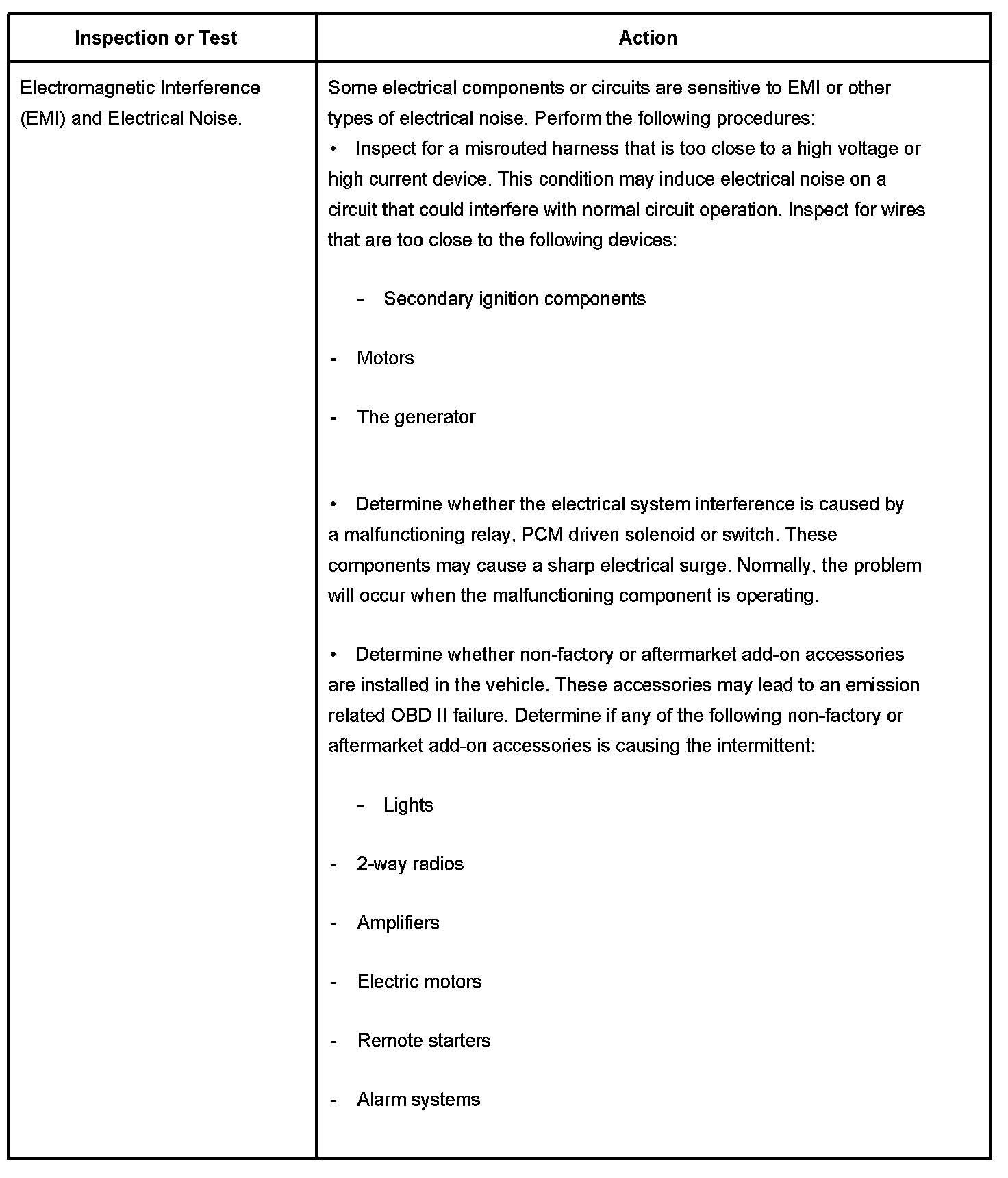 | Inspection or Test | Action |
|---|---|
| Electromagnetic Interference (EMI) and Electrical Noise. | Some electrical components or circuits are sensitive to EMI or other types of electrical noise. Perform the following procedures:<br>• Inspect for a misrouted harness that is too close to a high voltage or high current device. This condition may induce electrical noise on a circuit that could interfere with normal circuit operation. Inspect for wires that are too close to the following devices:<br>- Secondary ignition components<br>- Motors<br>- The generator<br>• Determine whether the electrical system interference is caused by a malfunctioning relay, PCM driven solenoid or switch. These components may cause a sharp electrical surge. Normally, the problem will occur when the malfunctioning component is operating.<br>• Determine whether non-factory or aftermarket add-on accessories are installed in the vehicle. These accessories may lead to an emission related OBD II failure. Determine if any of the following non-factory or aftermarket add-on accessories is causing the intermittent:<br>- Lights<br>- 2-way radios<br>- Amplifiers<br>- Electric motors<br>- Remote starters<br>- Alarm systems |